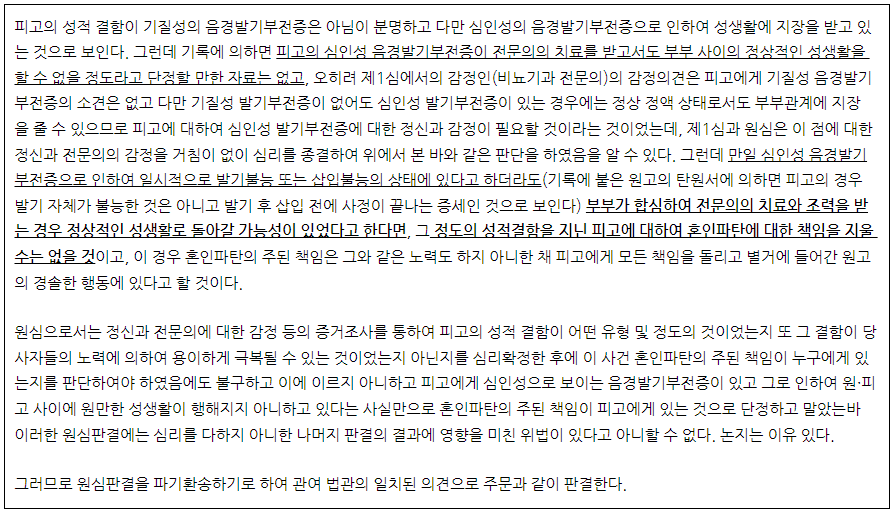 피고의 성적 결함이 기질성의 음경발기부전증은 아님이 분명하고 다만 심인성의 음경발기부전증으로 인하여 성생활에 지장을 받고 있는 것으로 보인다. 그런데 기록에 의하면 피고의 심인성 음경발기부전증이 전문의의 치료를 받고서도 부부 사이의 정상적인 성생활을 할 수 없을 정도라고 단정할 만한 자료는 없고, 오히려 제1심에서의 감정인(비뇨기과 전문의)의 감정의견은 피고에게 기질성 음경발기부전증의 소견은 없고 다만 기질성 발기부전증이 없어도 심인성 발기부전증이 있는 경우에는 정상 정액 상태로서도 부부관계에 지장을 줄 수 있으므로 피고에 대하여 심인성 발기부전증에 대한 정신과 감정이 필요할 것이라는 것이었는데, 제1심과 원심은 이 점에 대한 정신과 전문의의 감정을 거침이 없이 심리를 종결하여 위에서 본 바와 같은 판단을 하였음을 알 수 있다. 그런데 만일 심인성 음경발기부전증으로 인하여 일시적으로 발기불능 또는 삽입불능의 상태에 있다고 하더라도(기록에 붙은 원고의 탄원서에 의하면 피고의 경우 발기 자체가 불능한 것은 아니고 발기 후 삽입 전에 사정이 끝나는 증세인 것으로 보인다) 부부가 합심하여 전문의의 치료와 조력을 받는 경우 정상적인 성생활로 돌아갈 가능성이 있었다고 한다면, 그 정도의 성적결함을 지닌 피고에 대하여 혼인파탄에 대한 책임을 지울 수는 없을 것이고, 이 경우 혼인파탄의 주된 책임은 그와 같은 노력도 하지 아니한 채 피고에게 모든 책임을 돌리고 별거에 들어간 원고의 경솔한 행동에 있다고 할 것이다.

원심으로서는 정신과 전문의에 대한 감정 등의 증거조사를 통하여 피고의 성적 결함이 어떤 유형 및 정도의 것이었는지 또 그 결함이 당사자들의 노력에 의하여 용이하게 극복될 수 있는 것이었는지 아닌지를 심리확정한 후에 이 사건 혼인파탄의 주된 책임이 누구에게 있는지를 판단하여야 하였음에도 불구하고 이에 이르지 아니하고 피고에게 심인성으로 보이는 음경발기부전증이 있고 그로 인하여 원·피고 사이에 원만한 성생활이 행해지지 아니하고 있다는 사실만으로 혼인파탄의 주된 책임이 피고에게 있는 것으로 단정하고 말았는바 이러한 원심판결에는 심리를 다하지 아니한 나머지 판결의 결과에 영향을 미친 위법이 있다고 아니할 수 없다. 논지는 이유 있다.

그러므로 원심판결을 파기환송하기로 하여 관여 법관의 일치된 의견으로 주문과 같이 판결한다.